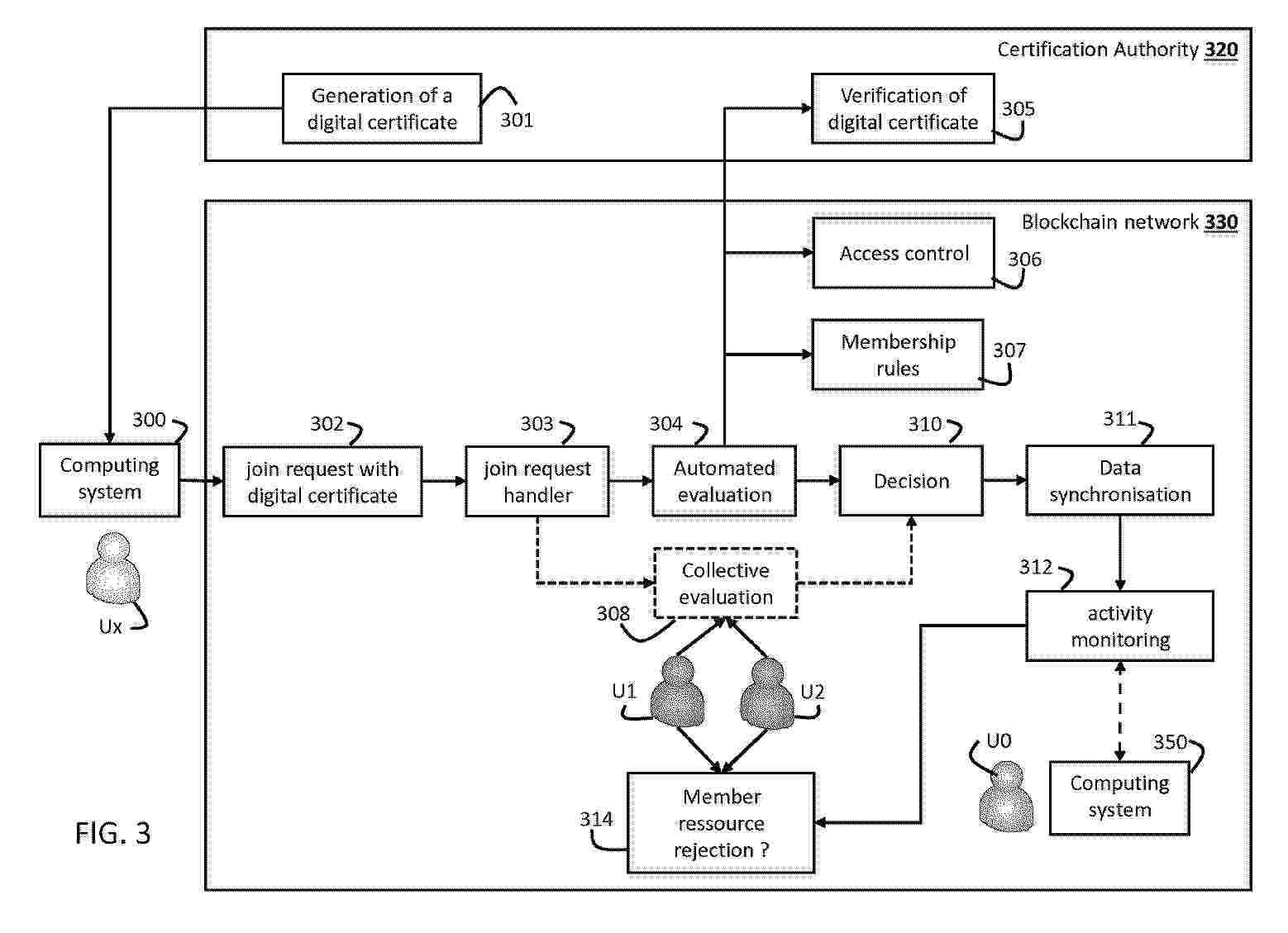 Certification Authority 320

Generation of a digital certificate

301

Verification of digital certificate

305

Blockchain network 330

Access control

306

Membership rules

307

300

Computing system

Ux

302

join request with digital certificate

303

join request handler

304

Automated evaluation

310

Decision

311

Data synchronisation

Collective evaluation

308

312

activity monitoring

U1

U2

U0

350

Computing system

314

Member ressource rejection ?

FIG. 3